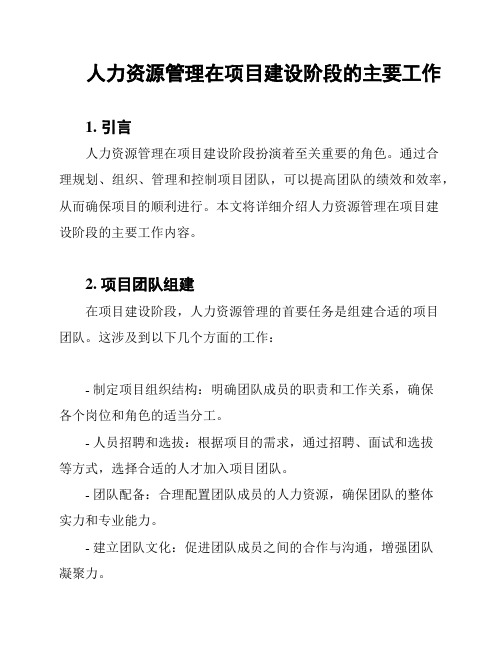 人力资源管理在项目建设阶段的主要工作

1. 引言

人力资源管理在项目建设阶段扮演着至关重要的角色。通过合理规划、组织、管理和控制项目团队，可以提高团队的绩效和效率，从而确保项目的顺利进行。本文将详细介绍人力资源管理在项目建设阶段的主要工作内容。

2. 项目团队组建

在项目建设阶段，人力资源管理的首要任务是组建合适的项目团队。这涉及到以下几个方面的工作：

- 制定项目组织结构：明确团队成员的职责和工作关系，确保各个岗位和角色的适当分工。

- 人员招聘和选拔：根据项目的需求，通过招聘、面试和选拔等方式，选择合适的人才加入项目团队。

- 团队配备：合理配置团队成员的人力资源，确保团队的整体实力和专业能力。

- 建立团队文化：促进团队成员之间的合作与沟通，增强团队凝聚力。